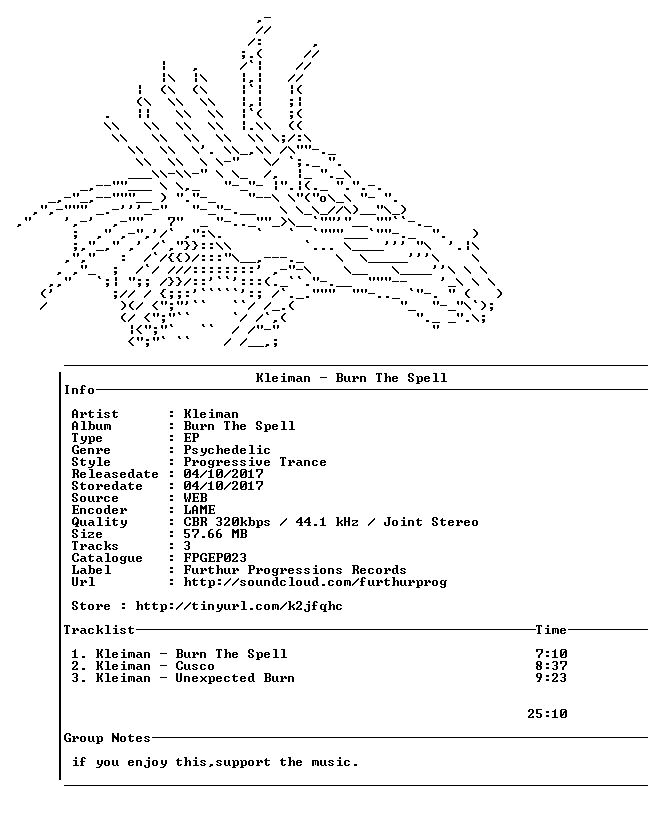 Kleiman - Burn The Spell

Info

Artist : Kleiman
Album : Burn The Spell
Type : EP
Genre : Psychedelic
Style : Progressive Trance
Releasedate : 04/10/2017
Storedate : 04/10/2017
Source : WEB
Encoder : LAME
Quality : CBR 320kbps / 44.1 kHz / Joint Stereo
Size : 57.66 MB
Tracks : 3
Catalogue : FPGEP023
Label : Furthur Progressions Records
Url : http://soundcloud.com/furthurprog

Store : http://tinyurl.com/k2jfqhc

Tracklist Time

1. Kleiman - Burn The Spell 7:10
2. Kleiman - Cusco 8:37
3. Kleiman - Unexpected Burn 9:23

25:10

Group Notes

if you enjoy this,support the music.